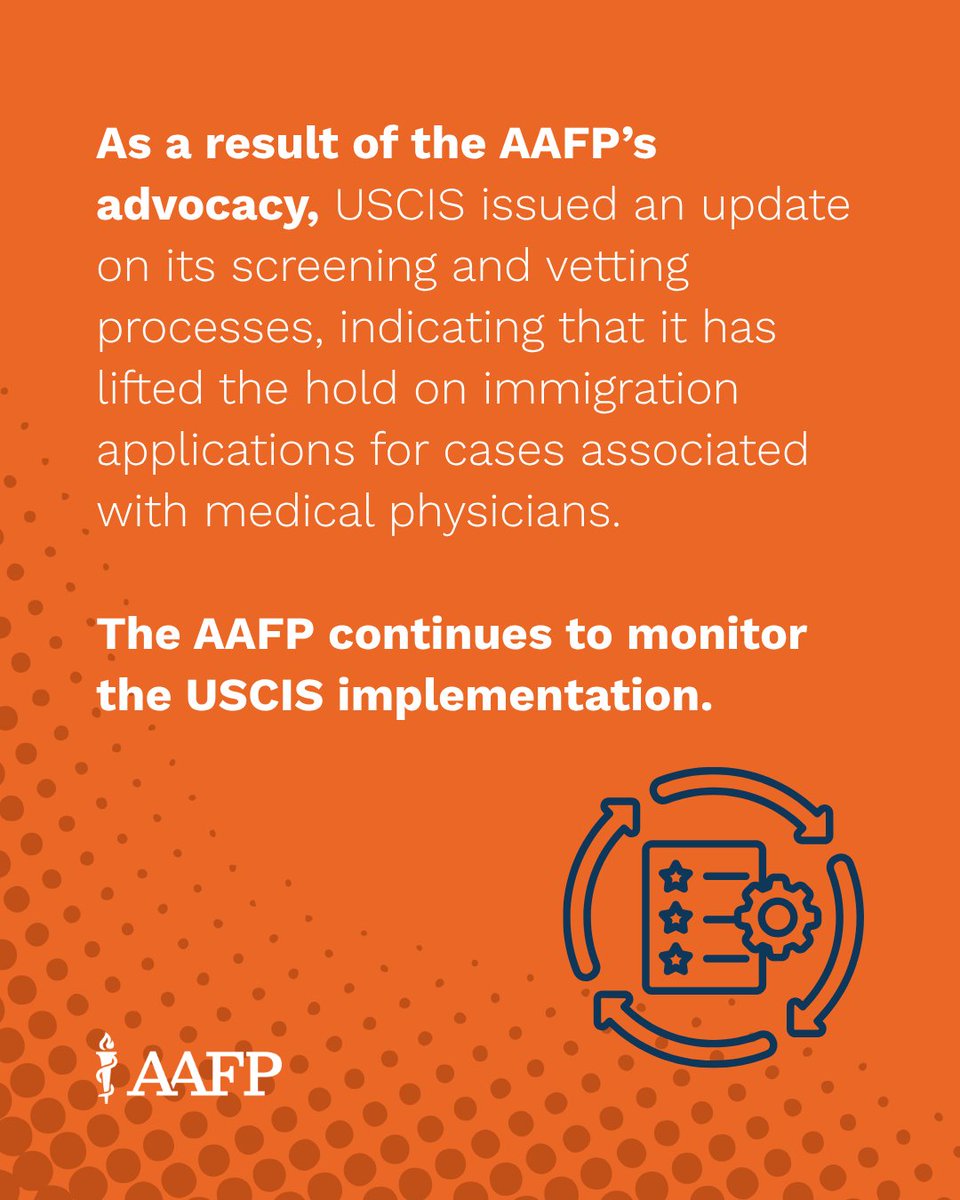 As a result of the AAFP's advocacy, USCIS issued an update on its screening and vetting processes, indicating that it has lifted the hold on immigration applications for cases associated with medical physicians.

The AAFP continues to monitor the USCIS implementation.

AAFP